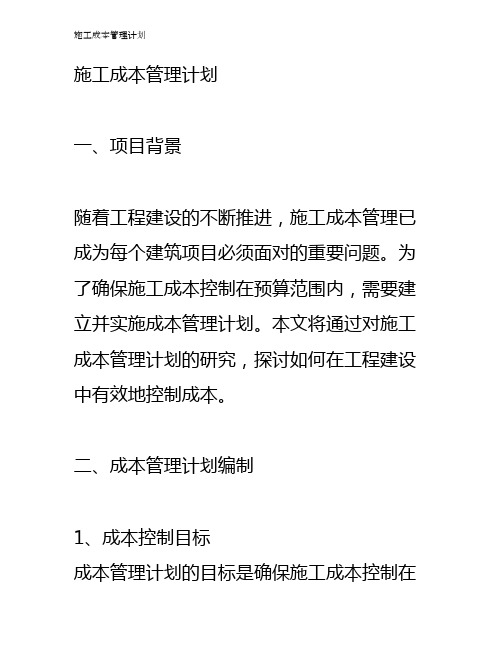 施工成本管理计划

施工成本管理计划

一、项目背景

随着工程建设的不断推进，施工成本管理已成为每个建筑项目必须面对的重要问题。为了确保施工成本控制在预算范围内，需要建立并实施成本管理计划。本文将通过对施工成本管理计划的研究，探讨如何在工程建设中有效地控制成本。

二、成本管理计划编制

1、成本控制目标
成本管理计划的目标是确保施工成本控制在